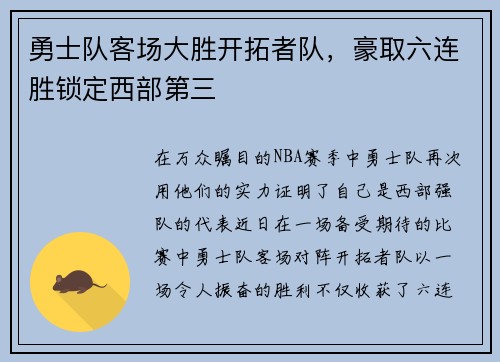 勇士队客场大胜开拓者队，豪取六连胜锁定西部第三

在万众瞩目的NBA赛季中勇士队再次用他们的实力证明了自己是西部强队的代表近日在一场备受期待的比赛中勇士队客场对阵开拓者队以一场令人振奋的胜利不仅收获了六连